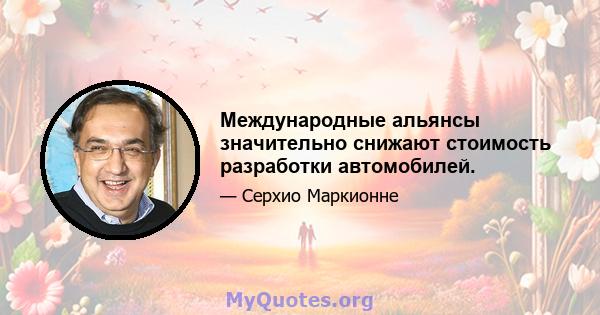 Международные альянсы значительно снижают стоимость разработки автомобилей.

— Серхио Маркионне

MyQuotes.org